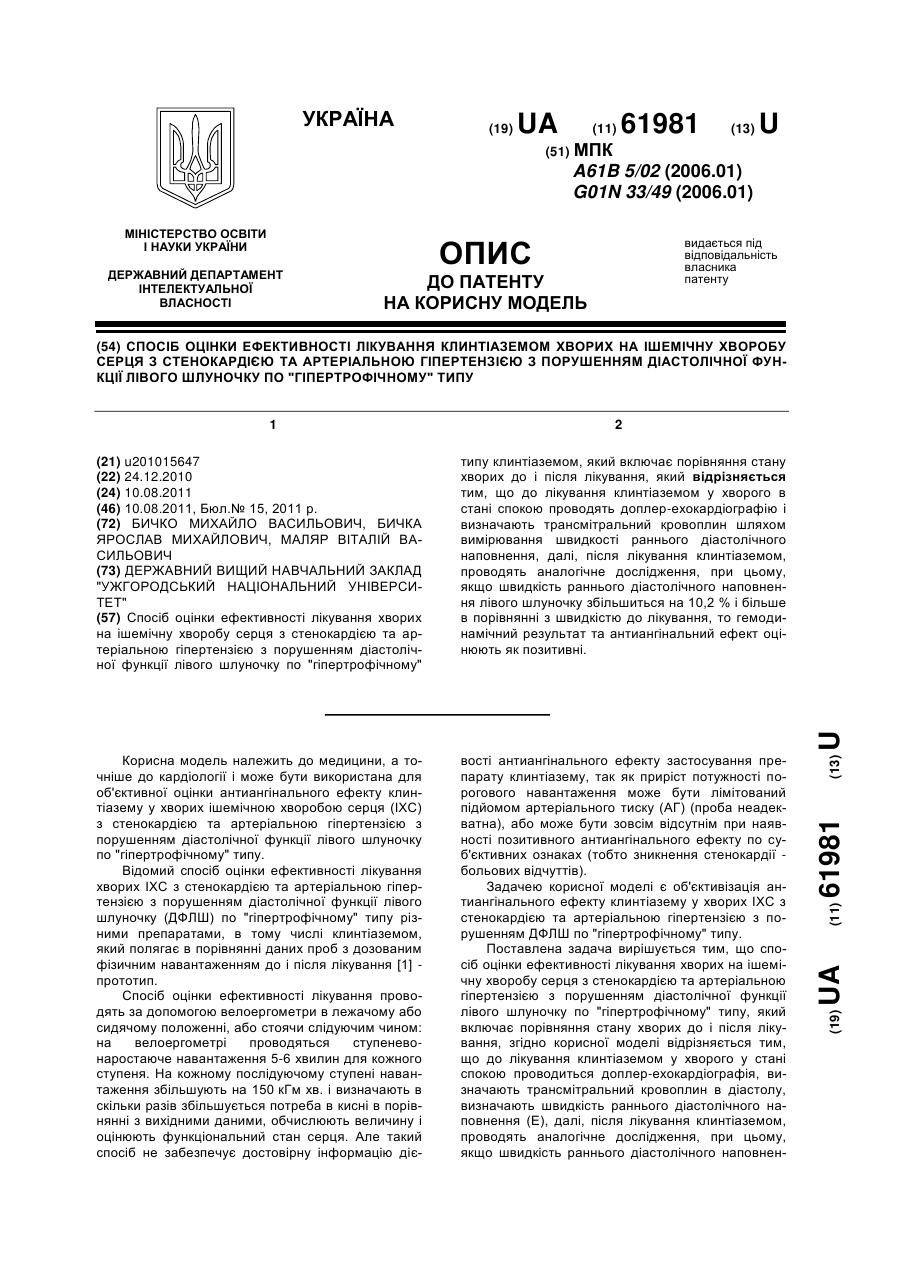 УКРАЇНА

(19) UA (11) 61981 (13) U

(51) МПК
A61B 5/02 (2006.01)
G01N 33/49 (2006.01)

МІНІСТЕРСТВО ОСВІТИ І НАУКИ УКРАЇНИ

ДЕРЖАВНИЙ ДЕПАРТАМЕНТ ІНТЕЛЕКТУАЛЬНОЇ ВЛАСНОСТІ

ОПИС
ДО ПАТЕНТУ
НА КОРИСНУ МОДЕЛЬ

видається під відповідальність власника патенту

(54) СПОСІБ ОЦІНКИ ЕФЕКТИВНОСТІ ЛІКУВАННЯ КЛИНТІАЗЕМОМ ХВОРИХ НА ІШЕМІЧНУ ХВОРОБУ СЕРЦЯ З СТЕНОКАРДІЄЮ ТА АРТЕРІАЛЬНОЮ ГІПЕРТЕНЗІЄЮ З ПОРУШЕННЯМ ДІАСТОЛІЧНОЇ ФУНКЦІЇ ЛІВОГО ШЛУНОЧКУ ПО "ГІПЕРТРОФІЧНОМУ" ТИПУ

1

(21) u201015647
(22) 24.12.2010
(24) 10.08.2011
(46) 10.08.2011, Бюл.№ 15, 2011 р.
(72) БИЧКО МИХАЙЛО ВАСИЛЬОВИЧ, БИЧКА ЯРОСЛАВ МИХАЙЛОВИЧ, МАЛЯР ВІТАЛІЙ ВАСИЛЬОВИЧ
(73) ДЕРЖАВНИЙ ВИЩИЙ НАВЧАЛЬНИЙ ЗАКЛАД "УЖГОРОДСЬКИЙ НАЦІОНАЛЬНИЙ УНІВЕРСИТЕТ"
(57) Спосіб оцінки ефективності лікування хворих на ішемічну хворобу серця з стенокардією та артеріальною гіпертензією з порушенням діастолічної функції лівого шлуночку по "гіпертрофічному"

2

типу клинтіаземом, який включає порівняння стану хворих до і після лікування, який відрізняється тим, що до лікування клинтіаземом у хворого в стані спокою проводять доплер-ехокардіографію і визначають трансмітральний кровоплин шляхом вимірювання швидкості раннього діастолічного наповнення, далі, після лікування клинтіаземом, проводять аналогічне дослідження, при цьому, якщо швидкість раннього діастолічного наповнення лівого шлуночку збільшиться на 10,2 % і більше в порівнянні з швидкістю до лікування, то гемодинамічний результат та антиангінальний ефект оцінюють як позитивні.

Корисна модель належить до медицини, а точніше до кардіології і може бути використана для об'єктивної оцінки антиангінального ефекту клинтіазему у хворих ішемічною хворобою серця (ІХС) з стенокардією та артеріальною гіпертензією з порушенням діастолічної функції лівого шлуночку по "гіпертрофічному" типу.

Відомий спосіб оцінки ефективності лікування хворих ІХС з стенокардією та артеріальною гіпертензією з порушенням діастолічної функції лівого шлуночку (ДФЛШ) по "гіпертрофічному" типу різними препаратами, в тому числі клинтіаземом, який полягає в порівнянні даних проб з дозованим фізичним навантаженням до і після лікування [1] - прототип.

Спосіб оцінки ефективності лікування проводять за допомогою велоергометрії в лежачому або сидячому положенні, або стоячи слідуючим чином: на велоергометрі проводяться ступеневонаростаюче навантаження 5-6 хвилин для кожного ступеня. На кожному послідуючому ступені навантаження збільшують на 150 кГм хв. і визначають в скільки разів збільшується потреба в кисні в порівнянні з вихідними даними, обчислюють величину і оцінюють функціональний стан серця. Але такий спосіб не забезпечує достовірну інформацію дієвості антиангінального ефекту застосування препарату клинтіазему, так як приріст потужності порогового навантаження може бути лімітований підйомом артеріального тиску (АГ) (проба неадекватна), або може бути зовсім відсутнім при наявності позитивного антиангінального ефекту по суб'єктивних ознаках (тобто зникнення стенокардії - больових відчуттів).

Задачею корисної моделі є об'єктивізація антиангінального ефекту клинтіазему у хворих ІХС з стенокардією та артеріальною гіпертензією з порушенням ДФЛШ по "гіпертрофічному" типу.

Поставлена задача вирішується тим, що спосіб оцінки ефективності лікування хворих на ішемічну хворобу серця з стенокардією та артеріальною гіпертензією з порушенням діастолічної функції лівого шлуночку по "гіпертрофічному" типу, який включає порівняння стану хворих до і після лікування, згідно корисної моделі відрізняється тим, що до лікування клинтіаземом у хворого у стані спокою проводиться доплер-ехокардіографія, визначають трансмітральний кровоплин в діастолу, визначають швидкість раннього діастолічного наповнення (Е), далі, після лікування клинтіаземом, проводять аналогічне дослідження, при цьому, якщо швидкість раннього діастолічного наповнен-

(19) UA (11) 61981 (13) U